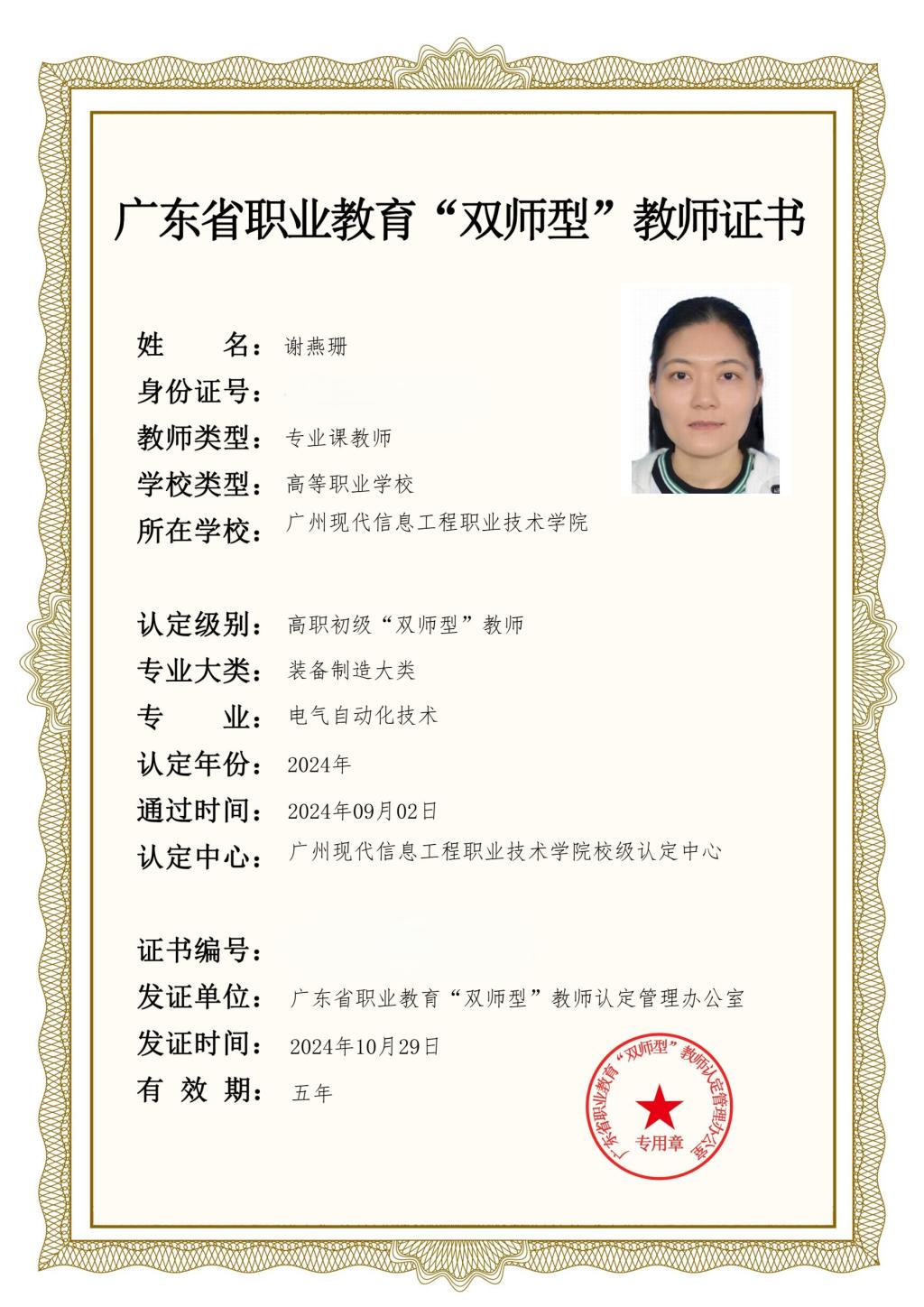 广东省职业教育“双师型”教师证书

姓　　名：谢燕珊
身份证号：
教师类型：专业课教师
学校类型：高等职业学校
所在学校：广州现代信息工程职业技术学院

认定级别：高职初级“双师型”教师
专业大类：装备制造大类
专　　业：电气自动化技术
认定年份：2024年
通过时间：2024年09月02日
认定中心：广州现代信息工程职业技术学院校级认定中心

证书编号：
发证单位：广东省职业教育“双师型”教师认定管理办公室
发证时间：2024年10月29日
有 效 期：五年

广东省职业教育“双师型”教师认定管理办公室
专用章